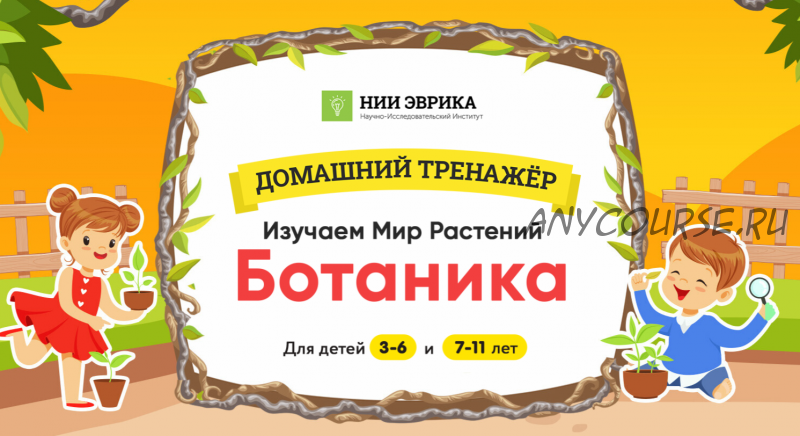 НИИ ЭВРИКА
Научно-Исследовательский Институт

ДОМАШНИЙ ТРЕНАЖЁР

Изучаем Мир Растений
Ботаника

Для детей 3-6 и 7-11 лет

ANYCOURSE.RU